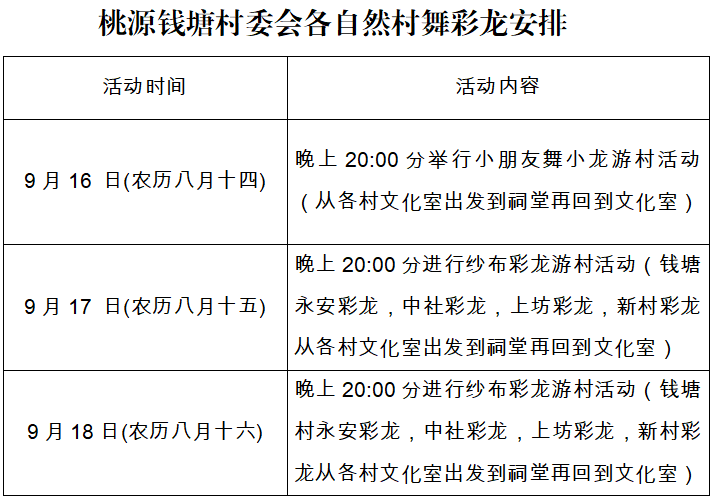 桃源钱塘村委会各自然村舞彩龙安排

| 活动时间 | 活动内容 |
|---|---|
| 9月16日(农历八月十四) | 晚上20:00分举行小朋友舞小龙游村活动（从各村文化室出发到祠堂再回到文化室） |
| 9月17日(农历八月十五) | 晚上20:00分进行纱布彩龙游村活动（钱塘永安彩龙，中社彩龙，上坊彩龙，新村彩龙从各村文化室出发到祠堂再回到文化室） |
| 9月18日(农历八月十六) | 晚上20:00分进行纱布彩龙游村活动（钱塘村永安彩龙，中社彩龙，上坊彩龙，新村彩龙从各村文化室出发到祠堂再回到文化室） |